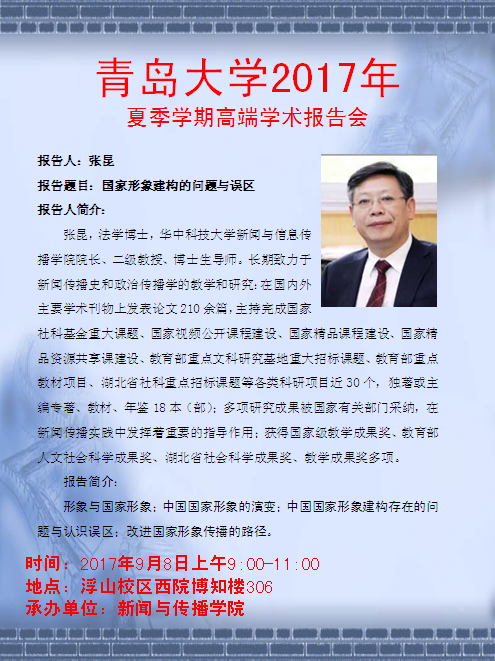 青岛大学2017年
夏季学期高端学术报告会

报告人：张昆
报告题目：国家形象建构的问题与误区
报告人简介：

张昆，法学博士，华中科技大学新闻与信息传播学院院长、二级教授、博士生导师。长期致力于新闻传播史和政治传播学的教学和研究；在国内外主要学术刊物上发表论文210余篇，主持完成国家社科基金重大课题、国家视频公开课程建设、国家精品课程建设、国家精品资源共享课建设、教育部重点文科研究基地重大招标课题、教育部重点教材项目、湖北省社科重点招标课题等各类科研项目近30个，独著或主编专著、教材、年鉴18本（部）；多项研究成果被国家有关部门采纳，在新闻传播实践中发挥着重要的指导作用；获得国家级教学成果奖、教育部人文社会科学成果奖、湖北省社会科学成果奖、教学成果奖多项。

报告简介：

形象与国家形象；中国国家形象的演变；中国国家形象建构存在的问题与认识误区；改进国家形象传播的路径。

时间：2017年9月8日上午9:00-11:00
地点：浮山校区西院博知楼306
承办单位：新闻与传播学院